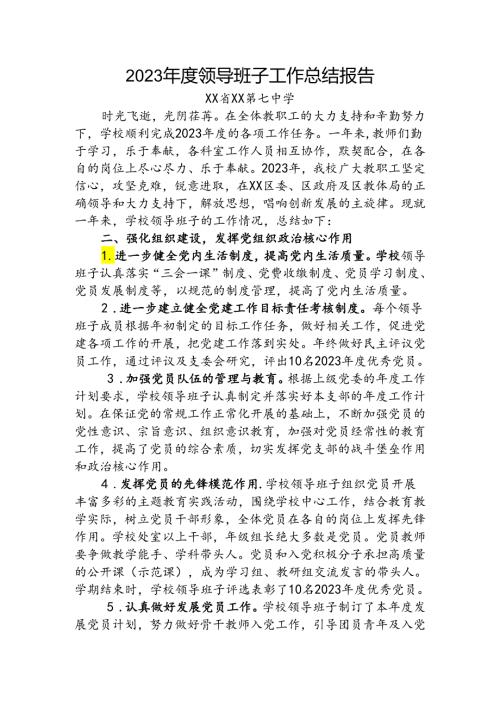 2023年度领导班子工作总结报告

XX省XX第七中学

时光飞逝，光阴荏苒。在全体教职工的大力支持和辛勤努力下，学校顺利完成2023年度的各项工作任务。一年来，教师们勤于学习，乐于奉献，各科室工作人员相互协作，默契配合，在各自的岗位上尽心尽力、乐于奉献。2023年，我校广大教职工坚定信心，攻坚克难，锐意进取，在XX区委、区政府及区教体局的正确领导和大力支持下，解放思想，唱响创新发展的主旋律。现就一年来，学校领导班子的工作情况，总结如下：

二、强化组织建设，发挥党组织政治核心作用

1.进一步健全党内生活制度，提高党内生活质量。学校领导班子认真落实“三会一课”制度、党费收缴制度、党员学习制度、党员发展制度等，以规范的制度管理，提高了党内生活质量。

2.进一步建立健全党建工作目标责任考核制度。每个领导班子成员根据年初制定的目标工作任务，做好相关工作，促进党建各项工作的开展，把党建工作落到实处。年终做好民主评议党员工作，通过评议及支委会研究，评出10名2023年度优秀党员。

3.加强党员队伍的管理与教育。根据上级党委的年度工作计划要求，学校领导班子认真制定并落实好本支部的年度工作计划。在保证党的常规工作正常化开展的基础上，不断加强党员的党性意识、宗旨意识、组织意识教育，加强对党员经常性的教育工作，提高了党员的综合素质，切实发挥党支部的战斗堡垒作用和政治核心作用。

4.发挥党员的先锋模范作用.学校领导班子组织党员开展丰富多彩的主题教育实践活动，围绕学校中心工作，结合教育教学实际，树立党员干部形象，全体党员在各自的岗位上发挥先锋作用。学校处室以上干部，年级组长绝大多数是党员。党员教师要争做教学能手、学科带头人。党员和入党积极分子承担高质量的公开课（示范课），成为学习组、教研组交流发言的带头人。学期结束时，学校领导班子评选表彰了10名2023年度优秀党员。

5.认真做好发展党员工作。学校领导班子制订了本年度发展党员计划，努力做好骨干教师入党工作，引导团员青年及入党